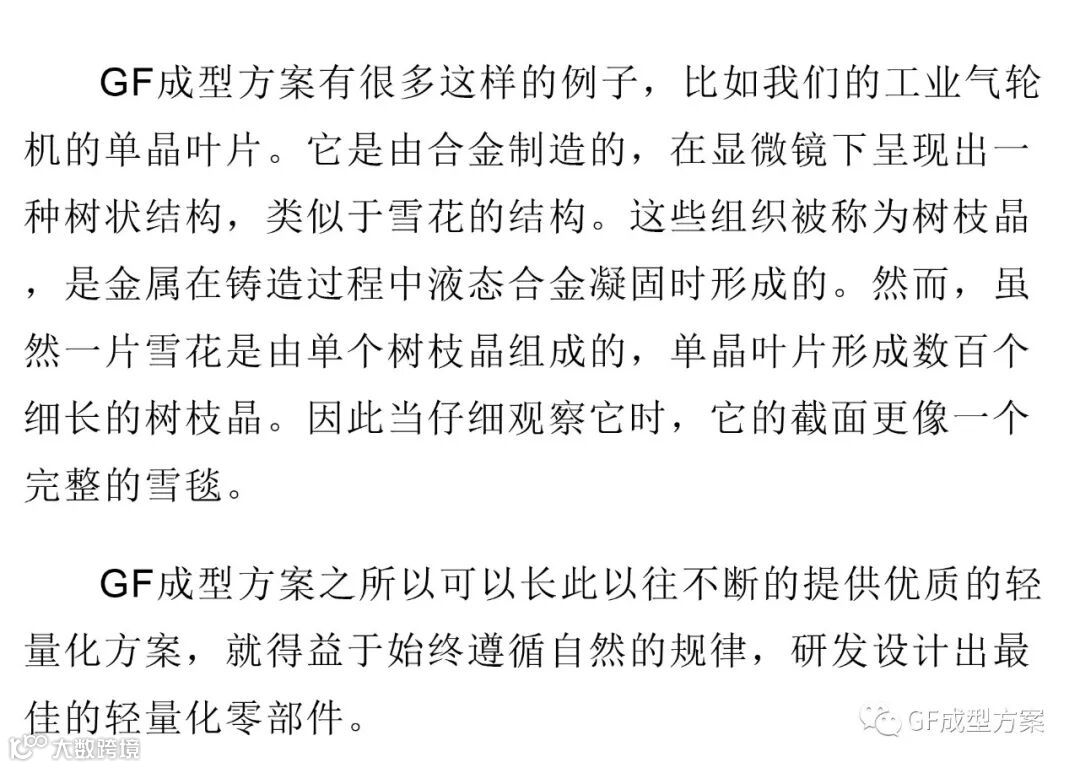 GF成型方案有很多这样的例子，比如我们的工业气轮机的单晶叶片。它是由合金制造的，在显微镜下呈现出一种树状结构，类似于雪花的结构。这些组织被称为树枝晶，是金属在铸造过程中液态合金凝固时形成的。然而，虽然一片雪花是由单个树枝晶组成的，单晶叶片形成数百个细长的树枝晶。因此当仔细观察它时，它的截面更像一个完整的雪毯。

GF成型方案之所以可以长此以往不断的提供优质的轻量化方案，就得益于始终遵循自然的规律，研发设计出最佳的轻量化零部件。

GF成型方案

大数跨境